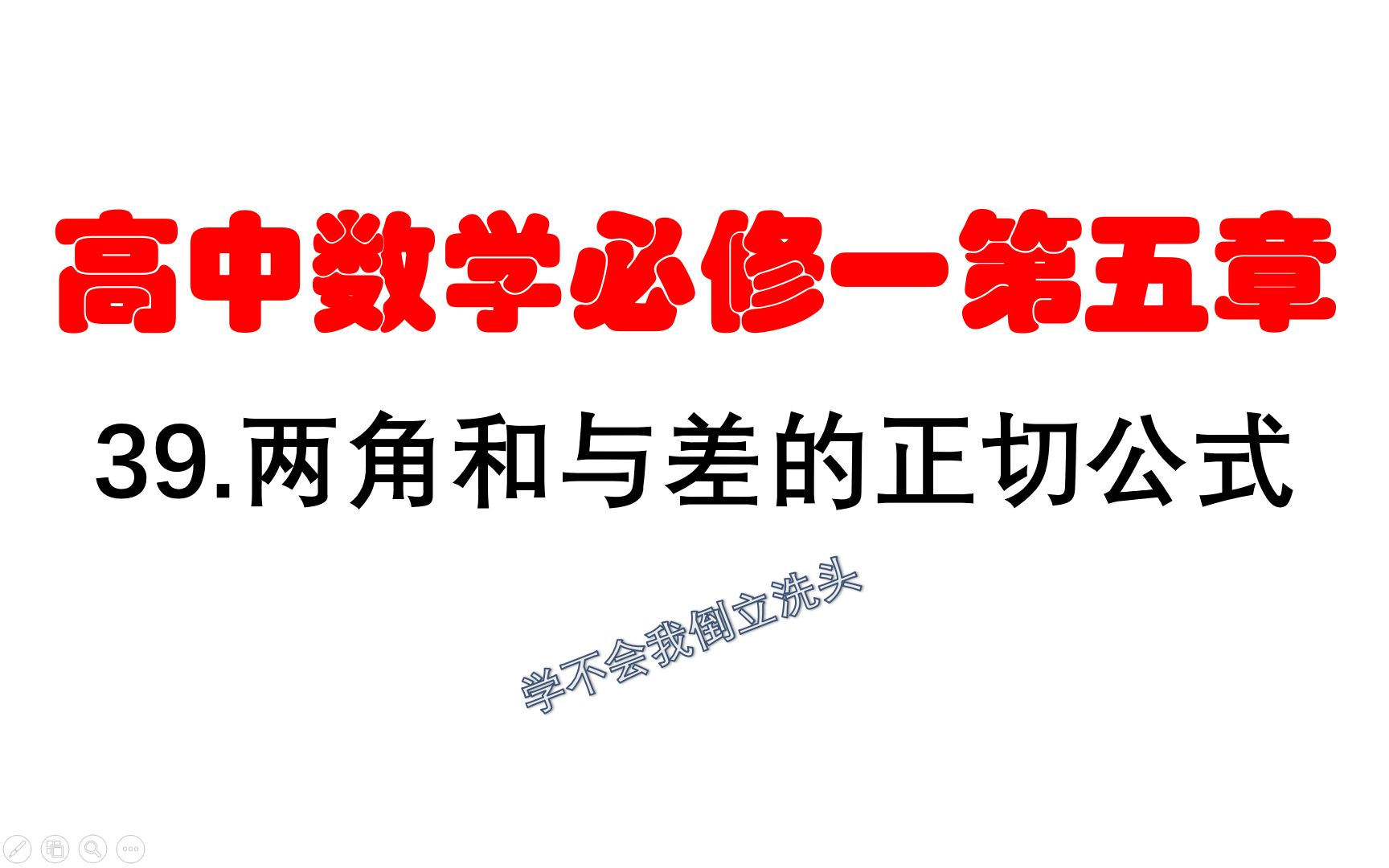 高中数学必修一第五章

39.两角和与差的正切公式

学不会我倒立洗头